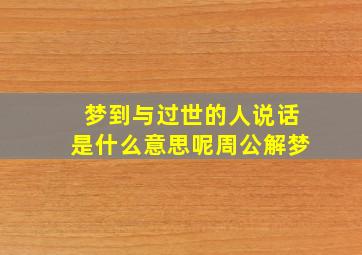 梦到与过世的人说话
是什么意思呢周公解梦